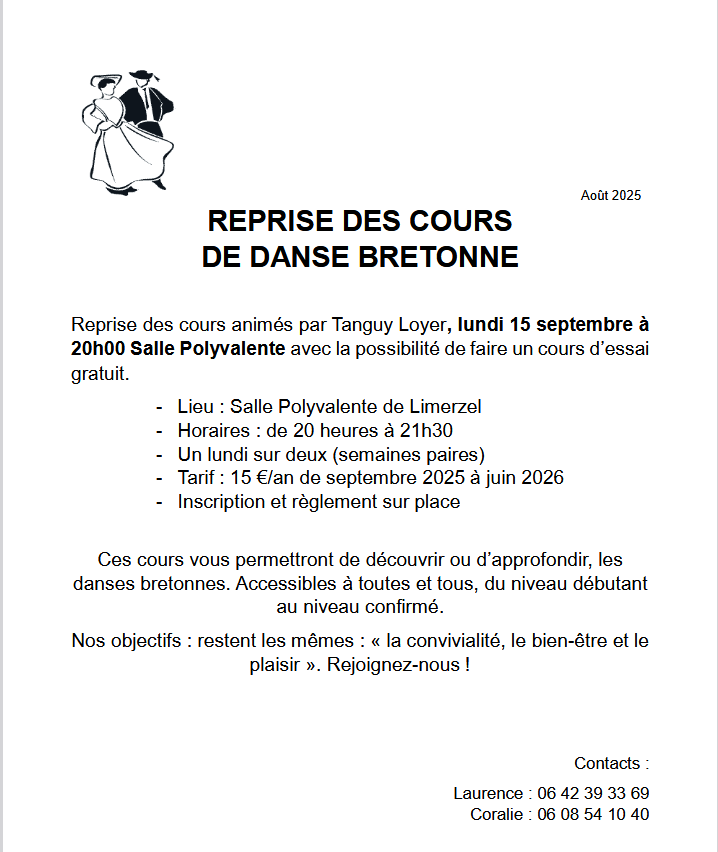 Août 2025

REPRISE DES COURS
DE DANSE BRETONNE

Reprise des cours animés par Tanguy Loyer, lundi 15 septembre à 20h00 Salle Polyvalente avec la possibilité de faire un cours d'essai gratuit.

- Lieu : Salle Polyvalente de Limerzel
- Horaires : de 20 heures à 21h30
- Un lundi sur deux (semaines paires)
- Tarif : 15 €/an de septembre 2025 à juin 2026
- Inscription et règlement sur place

Ces cours vous permettront de découvrir ou d'approfondir, les danses bretonnes. Accessibles à toutes et tous, du niveau débutant au niveau confirmé.

Nos objectifs : restent les mêmes : « la convivialité, le bien-être et le plaisir ». Rejoignez-nous !

Contacts :

Laurence : 06 42 39 33 69
Coralie : 06 08 54 10 40